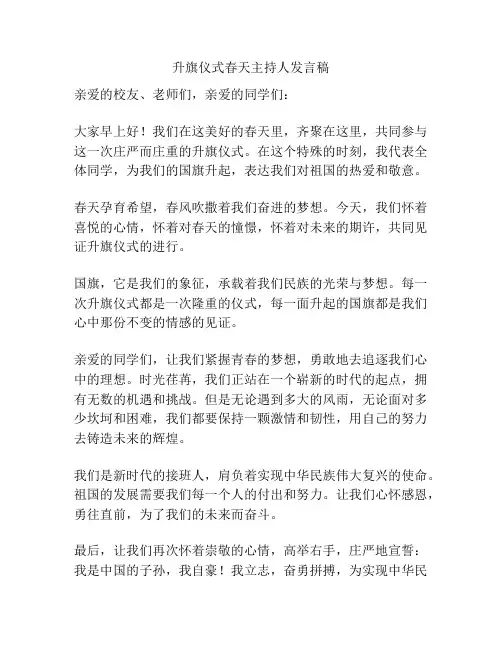 升旗仪式春天主持人发言稿

亲爱的校友、老师们，亲爱的同学们：

大家早上好！我们在这美好的春天里，齐聚在这里，共同参与这一次庄严而庄重的升旗仪式。在这个特殊的时刻，我代表全体同学，为我们的国旗升起，表达我们对祖国的热爱和敬意。

春天孕育希望，春风吹撒着我们奋进的梦想。今天，我们怀着喜悦的心情，怀着对春天的憧憬，怀着对未来的期许，共同见证升旗仪式的进行。

国旗，它是我们的象征，承载着我们民族的光荣与梦想。每一次升旗仪式都是一次隆重的仪式，每一面升起的国旗都是我们心中那份不变的情感的见证。

亲爱的同学们，让我们紧握青春的梦想，勇敢地去追逐我们心中的理想。时光荏苒，我们正站在一个崭新的时代的起点，拥有无数的机遇和挑战。但是无论遇到多大的风雨，无论面对多少坎坷和困难，我们都要保持一颗激情和韧性，用自己的努力去铸造未来的辉煌。

我们是新时代的接班人，肩负着实现中华民族伟大复兴的使命。祖国的发展需要我们每一个人的付出和努力。让我们心怀感恩，勇往直前，为了我们的未来而奋斗。

最后，让我们再次怀着崇敬的心情，高举右手，庄严地宣誓：我是中国的子孙，我自豪！我立志，奋勇拼搏，为实现中华民